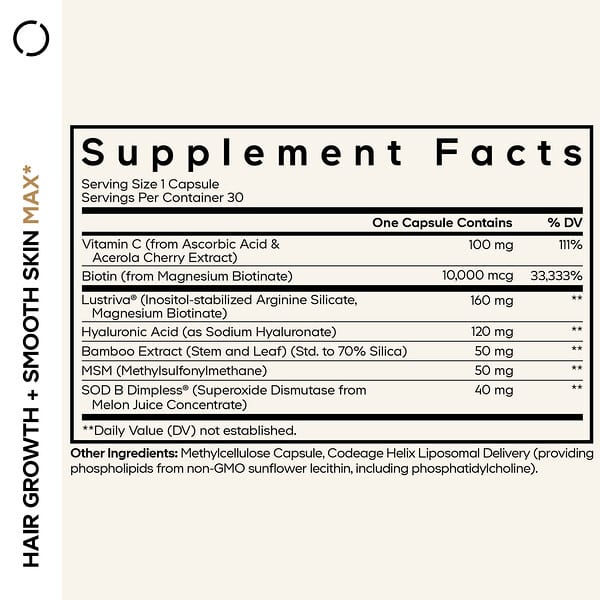 HAIR GROWTH + SMOOTH SKIN MAX*

Supplement Facts

Serving Size 1 Capsule
Servings Per Container 30

| | One Capsule Contains | % DV |
|---|---|---|
| Vitamin C (from Ascorbic Acid & Acerola Cherry Extract) | 100 mg | 111% |
| Biotin (from Magnesium Biotinate) | 10,000 mcg | 33,333% |
| Lustriva® (Inositol-stabilized Arginine Silicate, Magnesium Biotinate) | 160 mg | ** |
| Hyaluronic Acid (as Sodium Hyaluronate) | 120 mg | ** |
| Bamboo Extract (Stem and Leaf) (Std. to 70% Silica) | 50 mg | ** |
| MSM (Methylsulfonylmethane) | 50 mg | ** |
| SOD B Dimpless® (Superoxide Dismutase from Melon Juice Concentrate) | 40 mg | ** |

**Daily Value (DV) not established.

Other Ingredients: Methylcellulose Capsule, Codeage Helix Liposomal Delivery (providing phospholipids from non-GMO sunflower lecithin, including phosphatidylcholine).